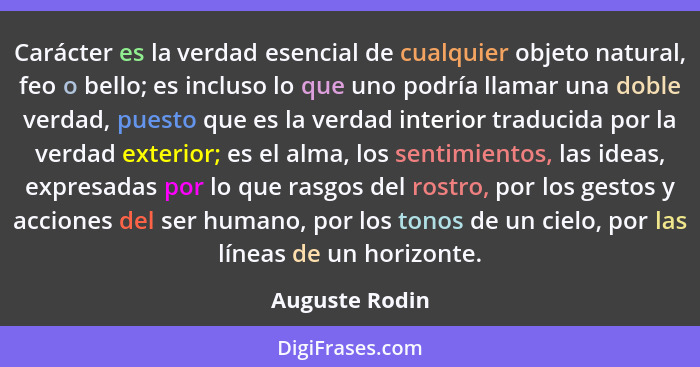 Carácter es la verdad esencial de cualquier objeto natural, feo o bello; es incluso lo que uno podría llamar una doble verdad, puesto que es la verdad interior traducida por la verdad exterior; es el alma, los sentimientos, las ideas, expresadas por lo que rasgos del rostro, por los gestos y acciones del ser humano, por los tonos de un cielo, por las líneas de un horizonte.

Auguste Rodin

DigiFrases.com